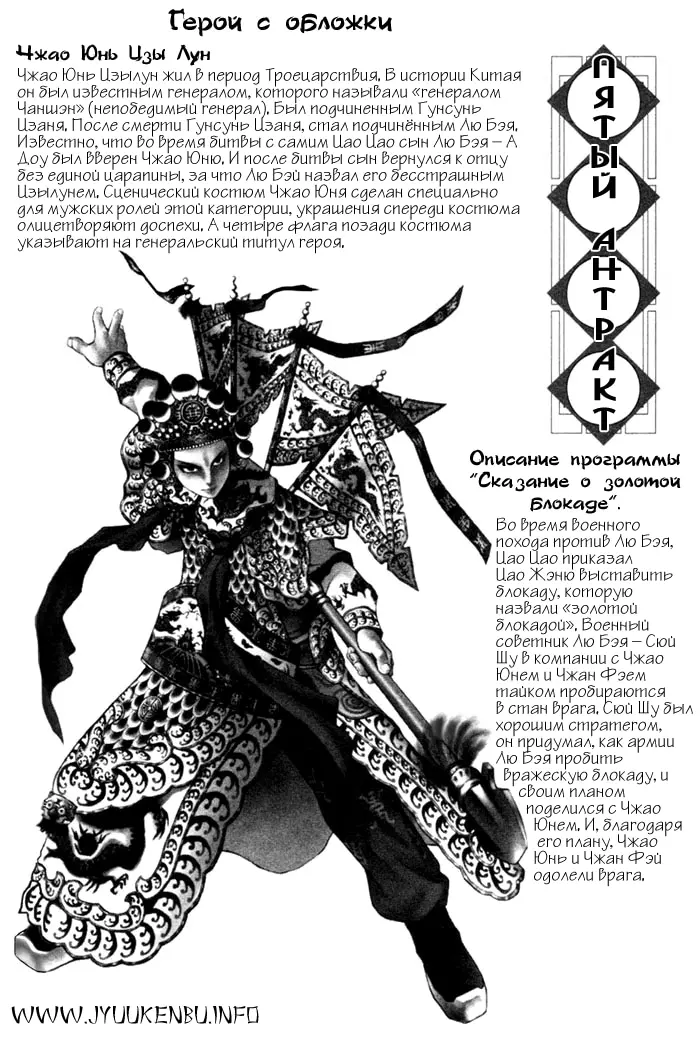 Герои с обложки

Чжао Юнь Цзы Лун

Чжао Юнь Цзылун жил в период Троецарствия. В истории Китая он был известным генералом, которого называли «генералом Чаншэн» (непобедимый генерал). Был подчиненным Гунсунь Цзаня. После смерти Гунсунь Цзаня, стал подчинённым Лю Бэя. Известно, что во время битвы с самим Цао Цао сын Лю Бэя – А Доу был вверен Чжао Юню. И после битвы сын вернулся к отцу без единой царапины, за что Лю Бэй назвал его бесстрашным Цзылунем. Сценический костюм Чжао Юня сделан специально для мужских ролей этой категории, украшения спереди костюма олицетворяют доспехи. А четыре флага позади костюма указывают на генеральский титул героя.

ПЯТЫЙ АНТРАКТ

Описание программы "Сказание о золотой блокаде".

Во время военного похода против Лю Бэя, Цао Цао приказал Цао Жэню выставить блокаду, которую назвали «золотой блокадой». Военный советник Лю Бэя – Сюй Шу в компании с Чжао Юнем и Чжан Фэем тайком пробираются в стан врага. Сюй Шу был хорошим стратегом, он придумал, как армии Лю Бэя пробить вражескую блокаду, и своим планом поделился с Чжао Юнем. И, благодаря его плану, Чжао Юнь и Чжан Фэй одолели врага.

WWW.JYUUKENBU.INFO